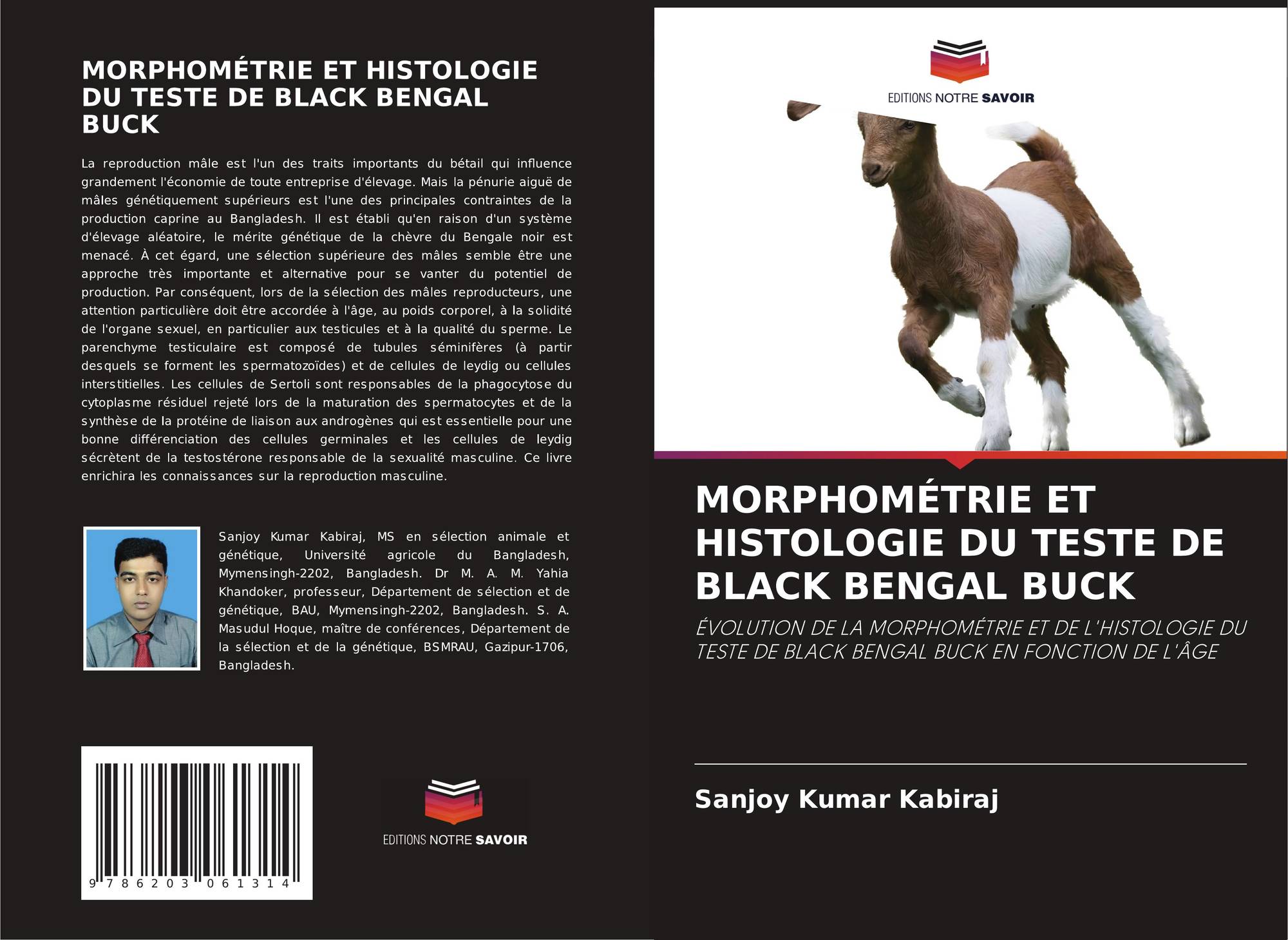 MORPHOMÉTRIE ET HISTOLOGIE DU TESTE DE BLACK BENGAL BUCK

La reproduction mâle est l'un des traits importants du bétail qui influence grandement l'économie de toute entreprise d'élevage. Mais la pénurie aiguë de mâles génétiquement supérieurs est l'une des principales contraintes de la production caprine au Bangladesh. Il est établi qu'en raison d'un système d'élevage aléatoire, le mérite génétique de la chèvre du Bengale noir est menacé. À cet égard, une sélection supérieure des mâles semble être une approche très importante et alternative pour se vanter du potentiel de production. Par conséquent, lors de la sélection des mâles reproducteurs, une attention particulière doit être accordée à l'âge, au poids corporel, à la solidité de l'organe sexuel, en particulier aux testicules et à la qualité du sperme. Le parenchyme testiculaire est composé de tubules séminifères (à partir desquels se forment les spermatozoïdes) et de cellules de leydig ou cellules interstitielles. Les cellules de Sertoli sont responsables de la phagocytose du cytoplasme résiduel rejeté lors de la maturation des spermatocytes et de la synthèse de la protéine de liaison aux androgènes qui est essentielle pour une bonne différenciation des cellules germinales et les cellules de leydig sécrètent de la testostérone responsable de la sexualité masculine. Ce livre enrichira les connaissances sur la reproduction masculine.

Sanjoy Kumar Kabiraj, MS en sélection animale et génétique, Université agricole du Bangladesh, Mymensingh-2202, Bangladesh. Dr M. A. M. Yahia Khandoker, professeur, Département de sélection et de génétique, BAU, Mymensingh-2202, Bangladesh. S. A. Masudul Hoque, maître de conférences, Département de la sélection et de la génétique, BSMRAU, Gazipur-1706, Bangladesh.

9 786203 061314

EDITIONS NOTRE SAVOIR

EDITIONS NOTRE SAVOIR

MORPHOMÉTRIE ET HISTOLOGIE DU TESTE DE BLACK BENGAL BUCK

ÉVOLUTION DE LA MORPHOMÉTRIE ET DE L'HISTOLOGIE DU TESTE DE BLACK BENGAL BUCK EN FONCTION DE L'ÂGE

Sanjoy Kumar Kabiraj